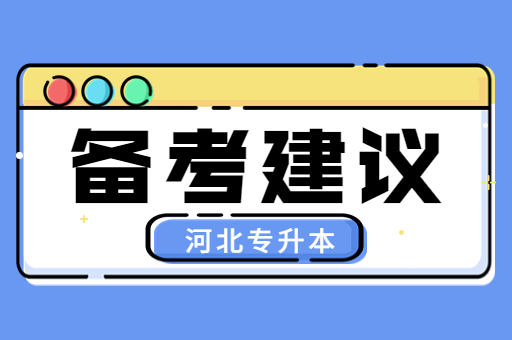 备考建议

河北专升本